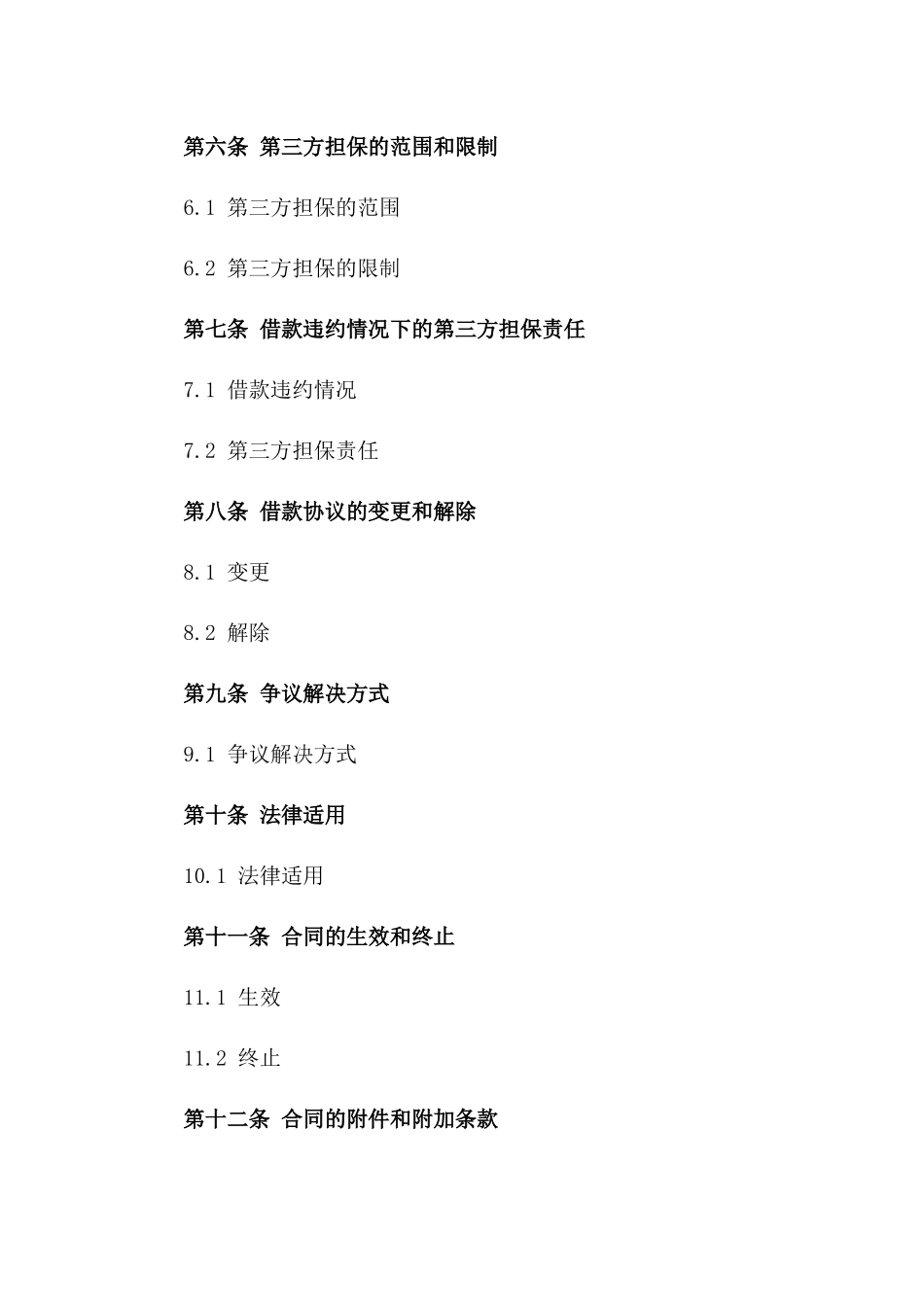 第六条 第三方担保的范围和限制

6.1 第三方担保的范围

6.2 第三方担保的限制

第七条 借款违约情况下的第三方担保责任

7.1 借款违约情况

7.2 第三方担保责任

第八条 借款协议的变更和解除

8.1 变更

8.2 解除

第九条 争议解决方式

9.1 争议解决方式

第十条 法律适用

10.1 法律适用

第十一条 合同的生效和终止

11.1 生效

11.2 终止

第十二条 合同的附件和附加条款